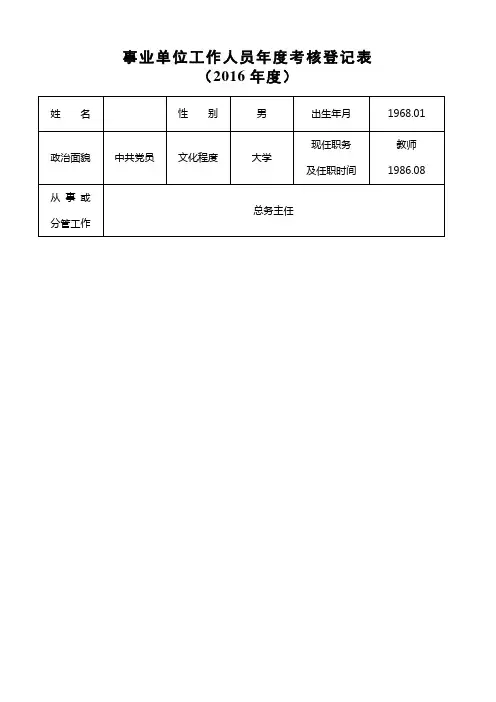 事业单位工作人员年度考核登记表
（2016 年度）

| 姓　　名 |  | 性　　别 | 男 | 出生年月 | 1968.01 |
|---|---|---|---|---|---|
| 政治面貌 | 中共党员 | 文化程度 | 大学 | 现任职务 及任职时间 | 教师 1986.08 |
| 从 事 或 分管工作 | 总务主任 | | | | |